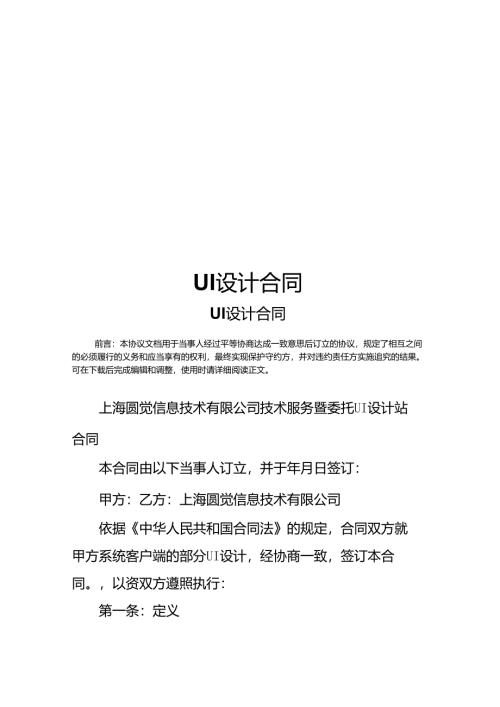 UI设计合同

UI设计合同

前言：本协议文档用于当事人经过平等协商达成一致意思后订立的协议，规定了相互之间的必须履行的义务和应当享有的权利，最终实现保护守约方，并对违约责任方实施追究的结果。可在下载后完成编辑和调整，使用时请详细阅读正文。

上海圆觉信息技术有限公司技术服务暨委托UI设计站合同

本合同由以下当事人订立，并于年月日签订：

甲方：乙方：上海圆觉信息技术有限公司

依据《中华人民共和国合同法》的规定，合同双方就甲方系统客户端的部分UI设计，经协商一致，签订本合同。，以资双方遵照执行：

第一条：定义